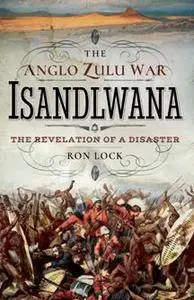 THE
ANGLO ZULU WAR
ISANDLWANA

THE REVELATION OF A DISASTER

RON LOCK